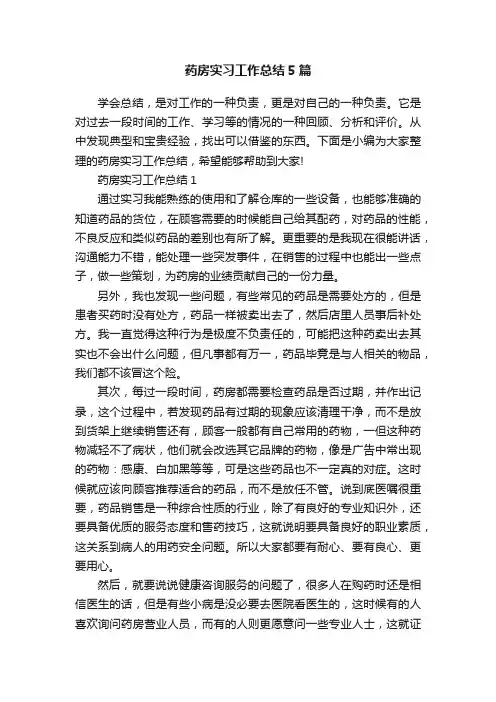 药房实习工作总结5篇

学会总结，是对工作的一种负责，更是对自己的一种负责。它是对过去一段时间的工作、学习等的情况的一种回顾、分析和评价。从中发现典型和宝贵经验，找出可以借鉴的东西。下面是小编为大家整理的药房实习工作总结，希望能够帮助到大家!

药房实习工作总结1

通过实习我能熟练的使用和了解仓库的一些设备，也能够准确的知道药品的货位，在顾客需要的时候能自己给其配药，对药品的性能，不良反应和类似药品的差别也有所了解。更重要的是我现在很能讲话，沟通能力不错，能处理一些突发事件，在销售的过程中也能出一些点子，做一些策划，为药房的业绩贡献自己的一份力量。

另外，我也发现一些问题，有些常见的药品是需要处方的，但是患者买药时没有处方，药品一样被卖出去了，然后店里人员事后补处方。我一直觉得这种行为是极度不负责任的，可能把这种药卖出去其实也不会出什么问题，但凡事都有万一，药品毕竟是与人相关的物品，我们都不该冒这个险。

其次，每过一段时间，药房都需要检查药品是否过期，并作出记录，这个过程中，若发现药品有过期的现象应该清理干净，而不是放到货架上继续销售还有，顾客一般都有自己常用的药物，一但这种药物减轻不了病状，他们就会改选其它品牌的药物，像是广告中常出现的药物：感康、白加黑等等，可是这些药品也不一定真的对症。这时候就应该向顾客推荐适合的药品，而不是放任不管。说到底医嘱很重要，药品销售是一种综合性质的行业，除了有良好的专业知识外，还要具备优质的服务态度和售药技巧，这就说明要具备良好的职业素质，这关系到病人的用药安全问题。所以大家都要有耐心、要有良心、更要用心。

然后，就要说说健康咨询服务的问题了，很多人在购药时还是相信医生的话，但是有些小病是没必要去医院看医生的，这时候有的人喜欢询问药房营业人员，而有的人则更愿意问一些专业人士，这就证